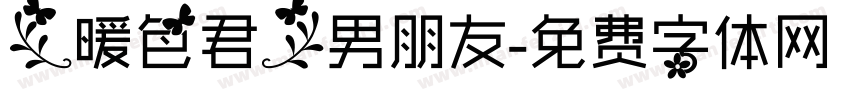 暖色君男朋友-免费字体网